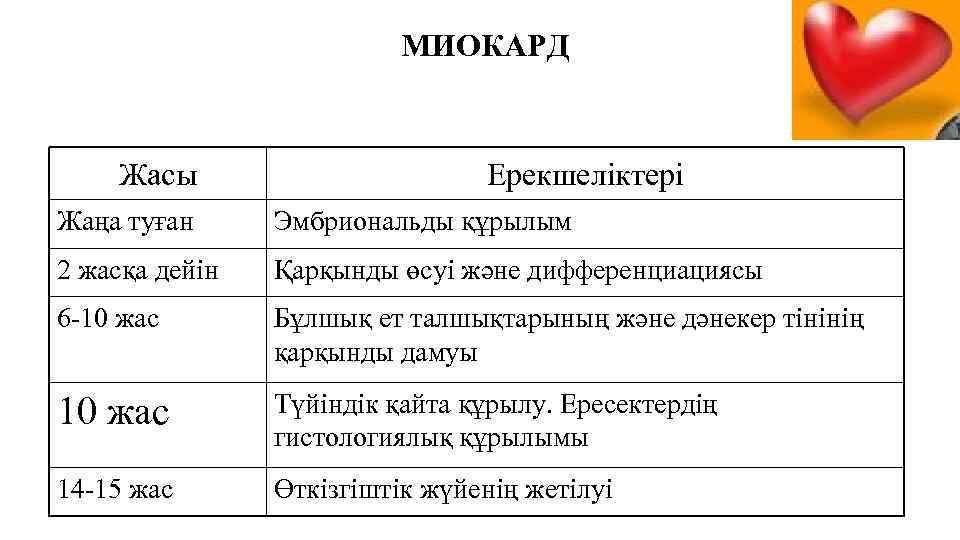 МИОКАРД

| Жасы | Ерекшеліктері |
|---|---|
| Жаңа туған | Эмбриональды құрылым |
| 2 жасқа дейін | Қарқынды өсуі және дифференциациясы |
| 6-10 жас | Бұлшық ет талшықтарының және дәнекер тінінің қарқынды дамуы |
| 10 жас | Түйіндік қайта құрылу. Ересектердің гистологиялық құрылымы |
| 14-15 жас | Өткізгіштік жүйенің жетілуі |